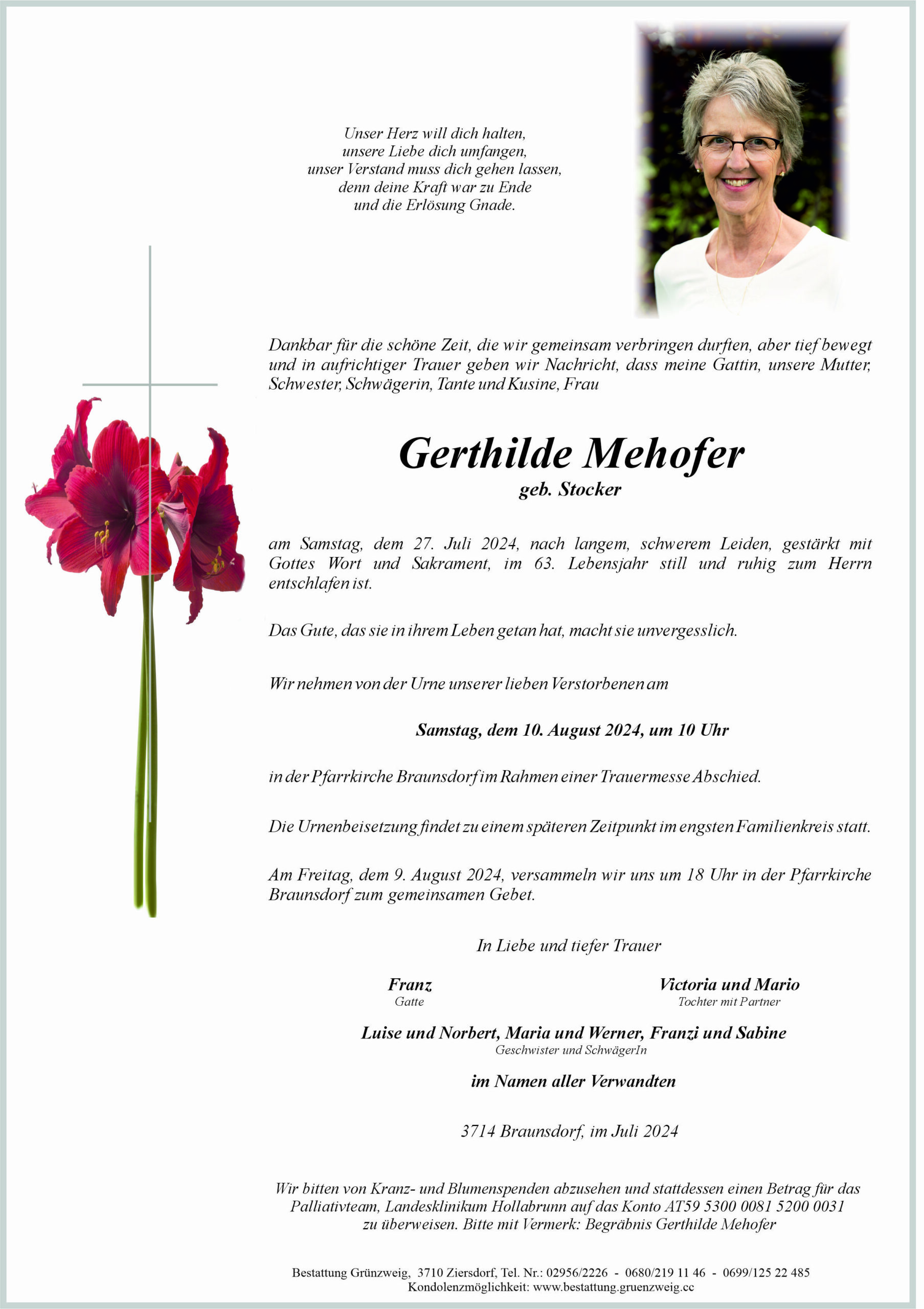 Unser Herz will dich halten,
unsere Liebe dich umfangen,
unser Verstand muss dich gehen lassen,
denn deine Kraft war zu Ende
und die Erlösung Gnade.

Dankbar für die schöne Zeit, die wir gemeinsam verbringen durften, aber tief bewegt und in aufrichtiger Trauer geben wir Nachricht, dass meine Gattin, unsere Mutter, Schwester, Schwägerin, Tante und Kusine, Frau

Gerthilde Mehofer
geb. Stocker

am Samstag, dem 27. Juli 2024, nach langem, schwerem Leiden, gestärkt mit Gottes Wort und Sakrament, im 63. Lebensjahr still und ruhig zum Herrn entschlafen ist.

Das Gute, das sie in ihrem Leben getan hat, macht sie unvergesslich.

Wir nehmen von der Urne unserer lieben Verstorbenen am

Samstag, dem 10. August 2024, um 10 Uhr

in der Pfarrkirche Braunsdorf im Rahmen einer Trauermesse Abschied.

Die Urnenbeisetzung findet zu einem späteren Zeitpunkt im engsten Familienkreis statt.

Am Freitag, dem 9. August 2024, versammeln wir uns um 18 Uhr in der Pfarrkirche Braunsdorf zum gemeinsamen Gebet.

In Liebe und tiefer Trauer

Franz
Gatte

Victoria und Mario
Tochter mit Partner

Luise und Norbert, Maria und Werner, Franzi und Sabine
Geschwister und SchwägerIn

im Namen aller Verwandten

3714 Braunsdorf, im Juli 2024

Wir bitten von Kranz- und Blumenspenden abzusehen und stattdessen einen Betrag für das Palliativteam, Landesklinikum Hollabrunn auf das Konto AT59 5300 0081 5200 0031 zu überweisen. Bitte mit Vermerk: Begräbnis Gerthilde Mehofer

Bestattung Grünzweig, 3710 Ziersdorf, Tel. Nr.: 02956/2226 - 0680/219 11 46 - 0699/125 22 485
Kondolenzmöglichkeit: www.bestattung.gruenzweig.cc